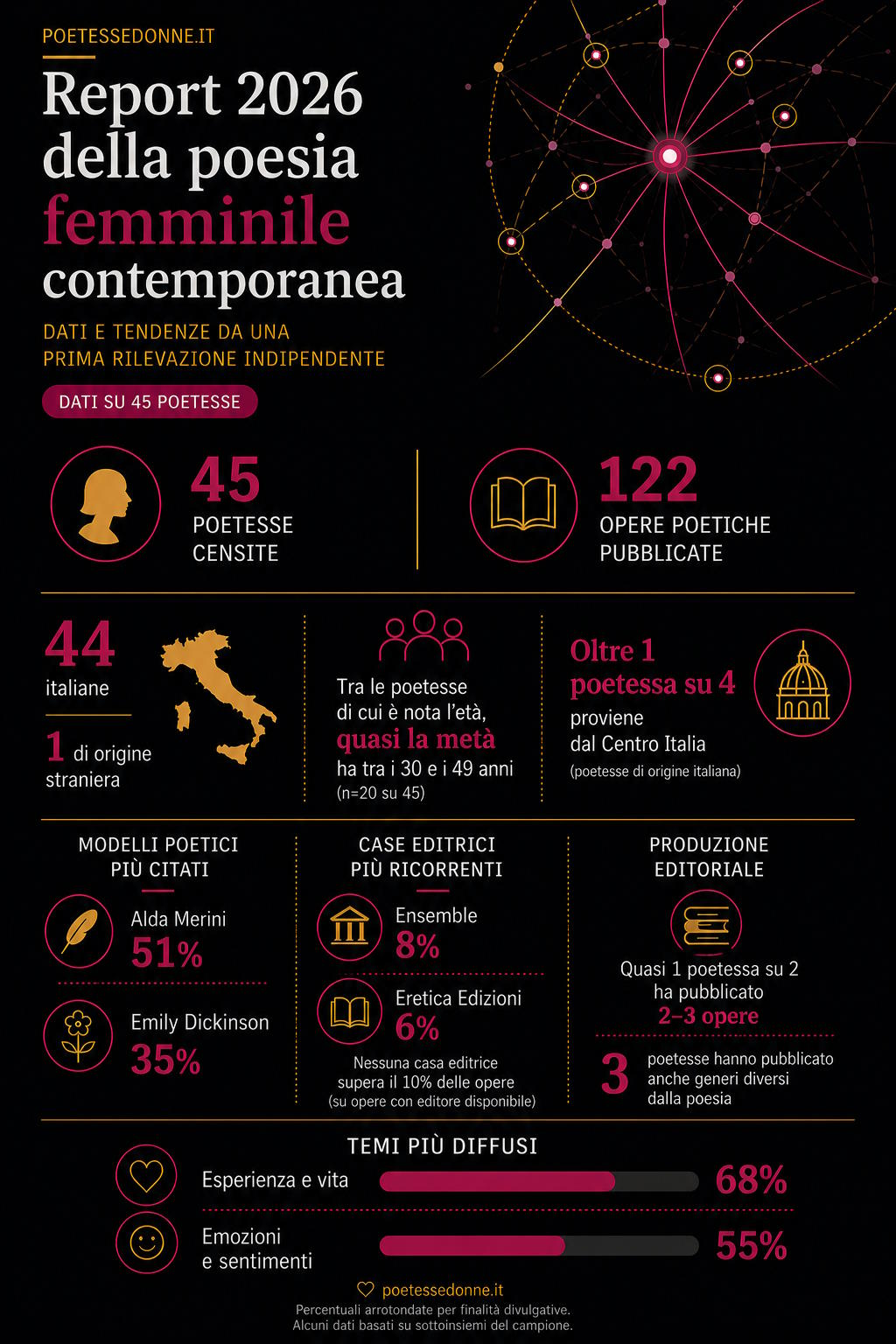 POETESSEDONNE.IT

Report 2026 della poesia femminile contemporanea

DATI E TENDENZE DA UNA PRIMA RILEVAZIONE INDIPENDENTE

DATI SU 45 POETESSE

45
POETESSE CENSITE

122
OPERE POETICHE PUBBLICATE

44
italiane

1 di origine straniera

Tra le poetesse di cui è nota l'età, quasi la metà ha tra i 30 e i 49 anni (n=20 su 45)

Oltre 1 poetessa su 4 proviene dal Centro Italia (poetesse di origine italiana)

MODELLI POETICI PIÙ CITATI

Alda Merini
51%

Emily Dickinson
35%

CASE EDITRICI PIÙ RICORRENTI

Ensemble
8%

Eretica Edizioni
6%

Nessuna casa editrice supera il 10% delle opere (su opere con editore disponibile)

PRODUZIONE EDITORIALE

Quasi 1 poetessa su 2 ha pubblicato 2–3 opere

3 poetesse hanno pubblicato anche generi diversi dalla poesia

TEMI PIÙ DIFFUSI

Esperienza e vita 68%

Emozioni e sentimenti 55%

poetessedonne.it
Percentuali arrotondate per finalità divulgative.
Alcuni dati basati su sottoinsiemi del campione.